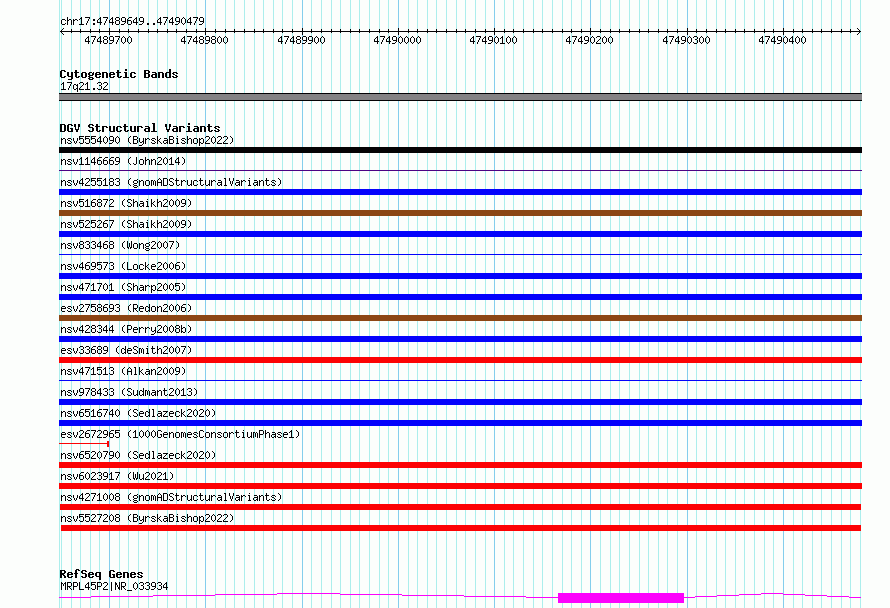 chr17:47489649..47490479

47489700 47489800 47489900 47490000 47490100 47490200 47490300 47490400

Cytogenetic Bands
17q21.32

DGV Structural Variants
nsv5554090 (ByrskaBishop2022)
nsv1146669 (John2014)
nsv4255183 (gnomADStructuralVariants)
nsv516872 (Shaikh2009)
nsv525267 (Shaikh2009)
nsv833468 (Wong2007)
nsv469573 (Locke2006)
nsv471701 (Sharp2005)
esv2758693 (Redon2006)
nsv428344 (Perry2008b)
esv33689 (deSmith2007)
nsv471513 (Alkan2009)
nsv978433 (Sudmant2013)
nsv6516740 (Sedlazeck2020)
esv2672965 (1000GenomesConsortiumPhase1)
nsv6520790 (Sedlazeck2020)
nsv6023917 (Wu2021)
nsv4271008 (gnomADStructuralVariants)
nsv5527208 (ByrskaBishop2022)

RefSeq Genes
MRPL45P2|NR_033934